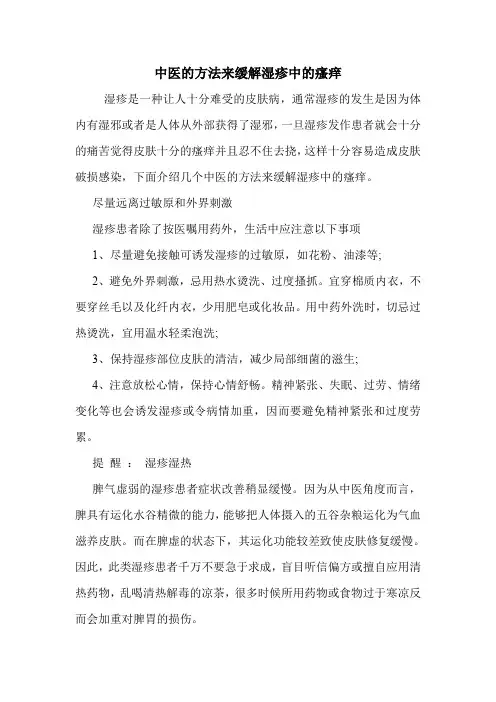 中医的方法来缓解湿疹中的瘙痒

湿疹是一种让人十分难受的皮肤病，通常湿疹的发生是因为体内有湿邪或者是人体从外部获得了湿邪，一旦湿疹发作患者就会十分的痛苦觉得皮肤十分的瘙痒并且忍不住去挠，这样十分容易造成皮肤破损感染，下面介绍几个中医的方法来缓解湿疹中的瘙痒。

尽量远离过敏原和外界刺激

湿疹患者除了按医嘱用药外，生活中应注意以下事项

1、尽量避免接触可诱发湿疹的过敏原，如花粉、油漆等;

2、避免外界刺激，忌用热水烫洗、过度搔抓。宜穿棉质内衣，不要穿丝毛以及化纤内衣，少用肥皂或化妆品。用中药外洗时，切忌过热烫洗，宜用温水轻柔泡洗;

3、保持湿疹部位皮肤的清洁，减少局部细菌的滋生;

4、注意放松心情，保持心情舒畅。精神紧张、失眠、过劳、情绪变化等也会诱发湿疹或令病情加重，因而要避免精神紧张和过度劳累。

提 醒 ： 湿疹湿热

脾气虚弱的湿疹患者症状改善稍显缓慢。因为从中医角度而言，脾具有运化水谷精微的能力，能够把人体摄入的五谷杂粮运化为气血滋养皮肤。而在脾虚的状态下，其运化功能较差致使皮肤修复缓慢。因此，此类湿疹患者千万不要急于求成，盲目听信偏方或擅自应用清热药物，乱喝清热解毒的凉茶，很多时候所用药物或食物过于寒凉反而会加重对脾胃的损伤。